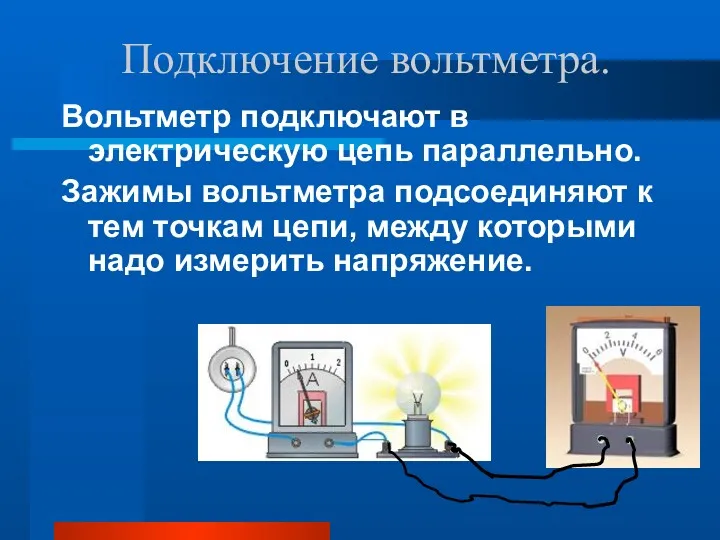 Подключение вольтметра.

Вольтметр подключают в электрическую цепь параллельно.

Зажимы вольтметра подсоединяют к тем точкам цепи, между которыми надо измерить напряжение.

0 1 2
A

0 2 4 6
V